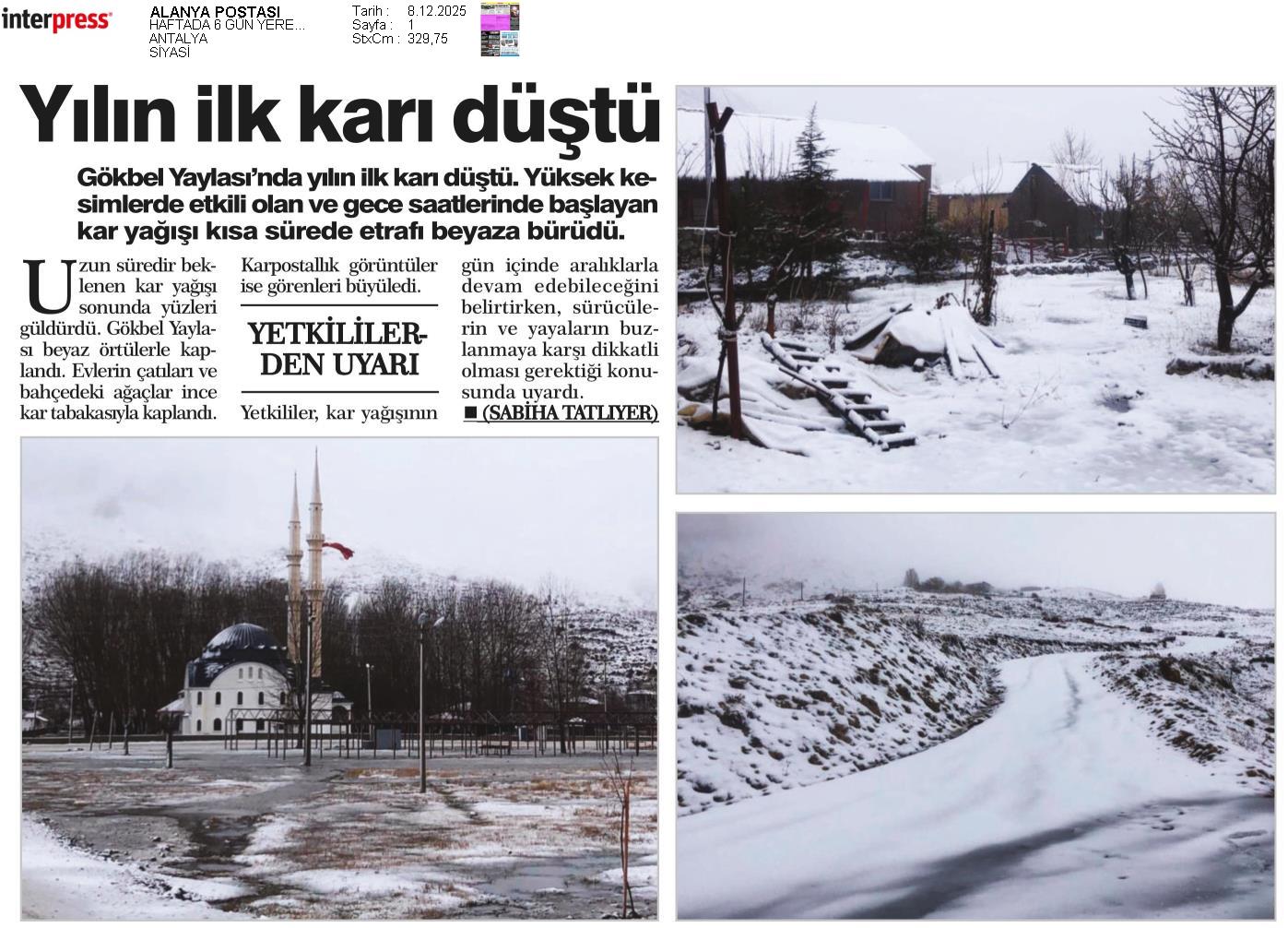 interpress

ALANYA POSTASI
HAFTADA 6 GÜN YERE...
ANTALYA
SİYASİ

Tarih : 8.12.2025
Sayfa : 1
StxCm : 329,75

Yılın ilk karı düştü

Gökbel Yaylası'nda yılın ilk karı düştü. Yüksek kesimlerde etkili olan ve gece saatlerinde başlayan kar yağışı kısa sürede etrafı beyaza bürüdü.

Uzun süredir beklenen kar yağışı sonunda yüzleri güldürdü. Gökbel Yaylası beyaz örtülerle kaplandı. Evlerin çatıları ve bahçedeki ağaçlar ince kar tabakasıyla kaplandı. Karpostallık görüntüler ise görenleri büyüledi.

YETKİLİLERDEN UYARI

Yetkililer, kar yağışının gün içinde aralıklarla devam edebileceğini belirtirken, sürücülerin ve yayaların buzlanmaya karşı dikkatli olması gerektiği konusunda uyardı.
■ (SABİHA TATLIYER)